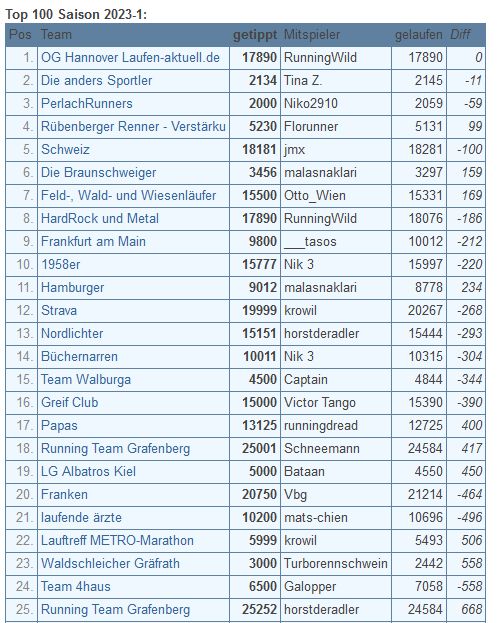 Top 100 Saison 2023-1:

| Pos | Team | getippt | Mitspieler | gelaufen | Diff |
|---|---|---|---|---|---|
| 1. | OG Hannover Laufen-aktuell.de | 17890 | RunningWild | 17890 | 0 |
| 2. | Die anders Sportler | 2134 | Tina Z. | 2145 | -11 |
| 3. | PerlachRunners | 2000 | Niko2910 | 2059 | -59 |
| 4. | Rübenberger Renner - Verstärku | 5230 | Florunner | 5131 | 99 |
| 5. | Schweiz | 18181 | jmx | 18281 | -100 |
| 6. | Die Braunschweiger | 3456 | malasnaklari | 3297 | 159 |
| 7. | Feld-, Wald- und Wiesenläufer | 15500 | Otto_Wien | 15331 | 169 |
| 8. | HardRock und Metal | 17890 | RunningWild | 18076 | -186 |
| 9. | Frankfurt am Main | 9800 | ___tasos | 10012 | -212 |
| 10. | 1958er | 15777 | Nik 3 | 15997 | -220 |
| 11. | Hamburger | 9012 | malasnaklari | 8778 | 234 |
| 12. | Strava | 19999 | krowil | 20267 | -268 |
| 13. | Nordlichter | 15151 | horstderadler | 15444 | -293 |
| 14. | Büchernarren | 10011 | Nik 3 | 10315 | -304 |
| 15. | Team Walburga | 4500 | Captain | 4844 | -344 |
| 16. | Greif Club | 15000 | Victor Tango | 15390 | -390 |
| 17. | Papas | 13125 | runningdread | 12725 | 400 |
| 18. | Running Team Grafenberg | 25001 | Schneemann | 24584 | 417 |
| 19. | LG Albatros Kiel | 5000 | Bataan | 4550 | 450 |
| 20. | Franken | 20750 | Vbg | 21214 | -464 |
| 21. | laufende ärzte | 10200 | mats-chien | 10696 | -496 |
| 22. | Lauftreff METRO-Marathon | 5999 | krowil | 5493 | 506 |
| 23. | Waldschleicher Gräfrath | 3000 | Turborennschwein | 2442 | 558 |
| 24. | Team 4haus | 6500 | Galopper | 7058 | -558 |
| 25. | Running Team Grafenberg | 25252 | horstderadler | 24584 | 668 |